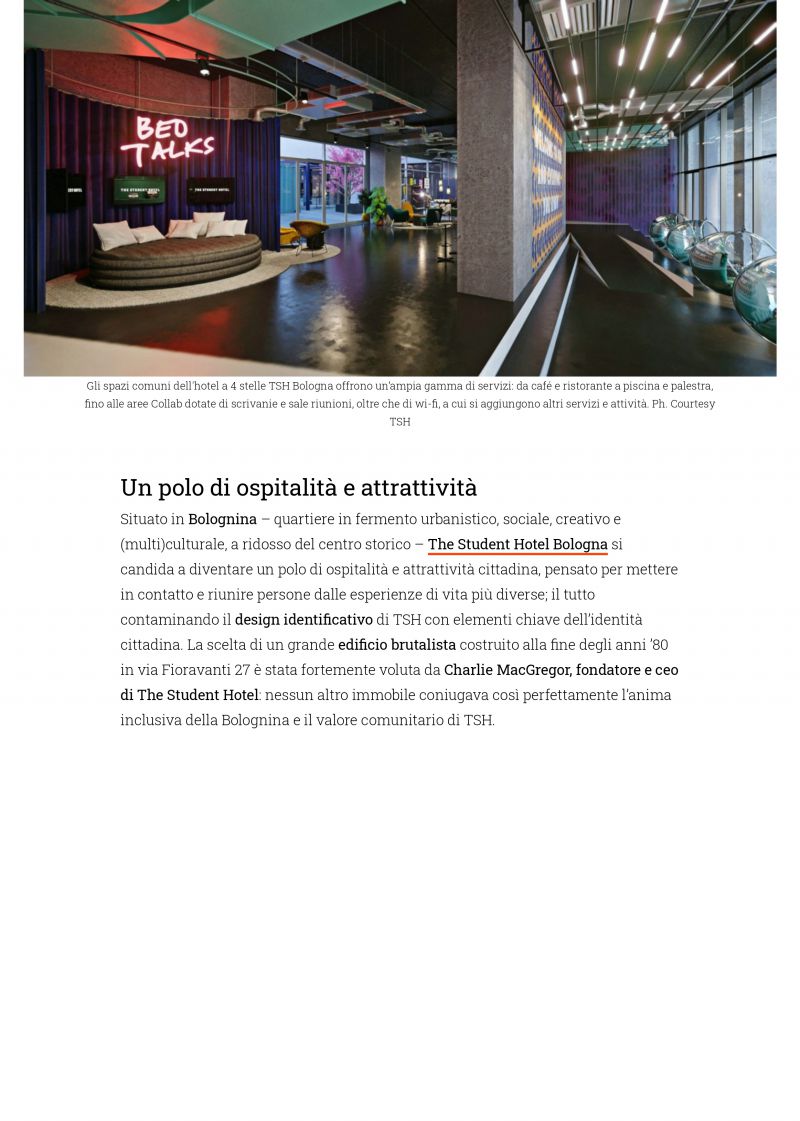 BED TALKS

THE STUDENT HOTEL

THE STUDENT HOTEL

Gli spazi comuni dell'hotel a 4 stelle TSH Bologna offrono un'ampia gamma di servizi: da café e ristorante a piscina e palestra, fino alle aree Collab dotate di scrivanie e sale riunioni, oltre che di wi-fi, a cui si aggiungono altri servizi e attività. Ph. Courtesy TSH

Un polo di ospitalità e attrattività

Situato in Bolognina – quartiere in fermento urbanistico, sociale, creativo e (multi)culturale, a ridosso del centro storico – The Student Hotel Bologna si candida a diventare un polo di ospitalità e attrattività cittadina, pensato per mettere in contatto e riunire persone dalle esperienze di vita più diverse; il tutto contaminando il design identificativo di TSH con elementi chiave dell'identità cittadina. La scelta di un grande edificio brutalista costruito alla fine degli anni '80 in via Fioravanti 27 è stata fortemente voluta da Charlie MacGregor, fondatore e ceo di The Student Hotel: nessun altro immobile coniugava così perfettamente l'anima inclusiva della Bolognina e il valore comunitario di TSH.